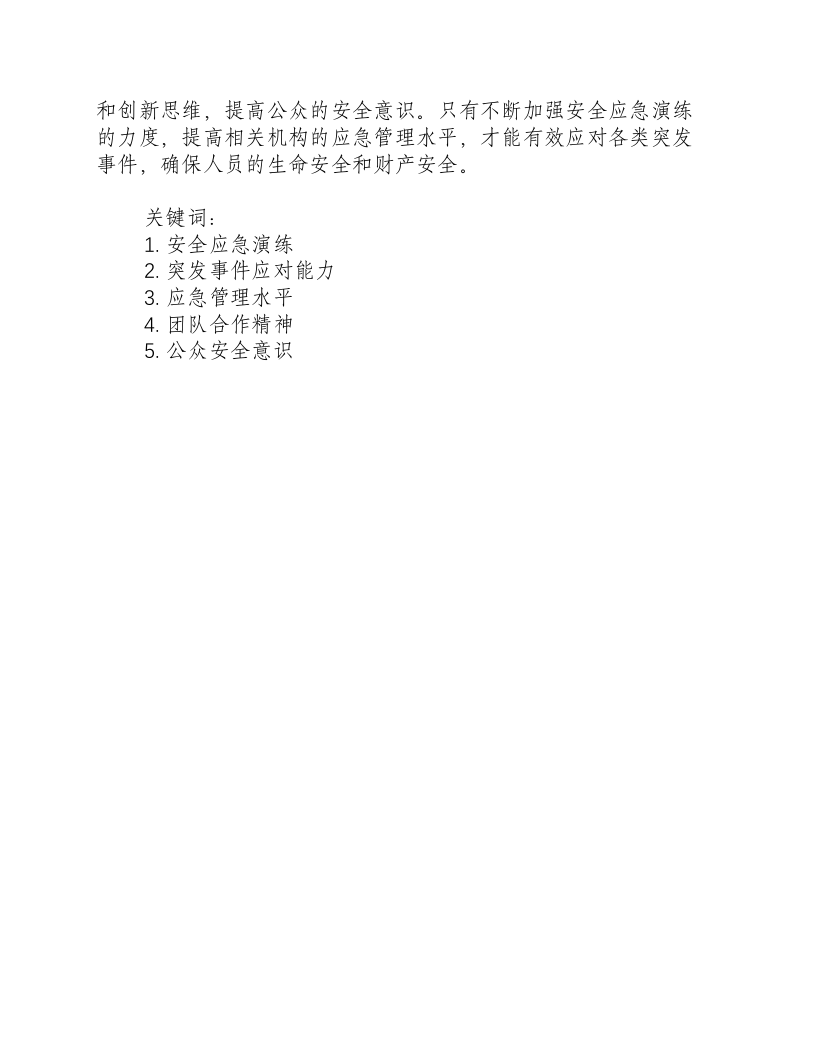 和创新思维，提高公众的安全意识。只有不断加强安全应急演练的力度，提高相关机构的应急管理水平，才能有效应对各类突发事件，确保人员的生命安全和财产安全。

关键词：
1.安全应急演练
2.突发事件应对能力
3.应急管理水平
4.团队合作精神
5.公众安全意识